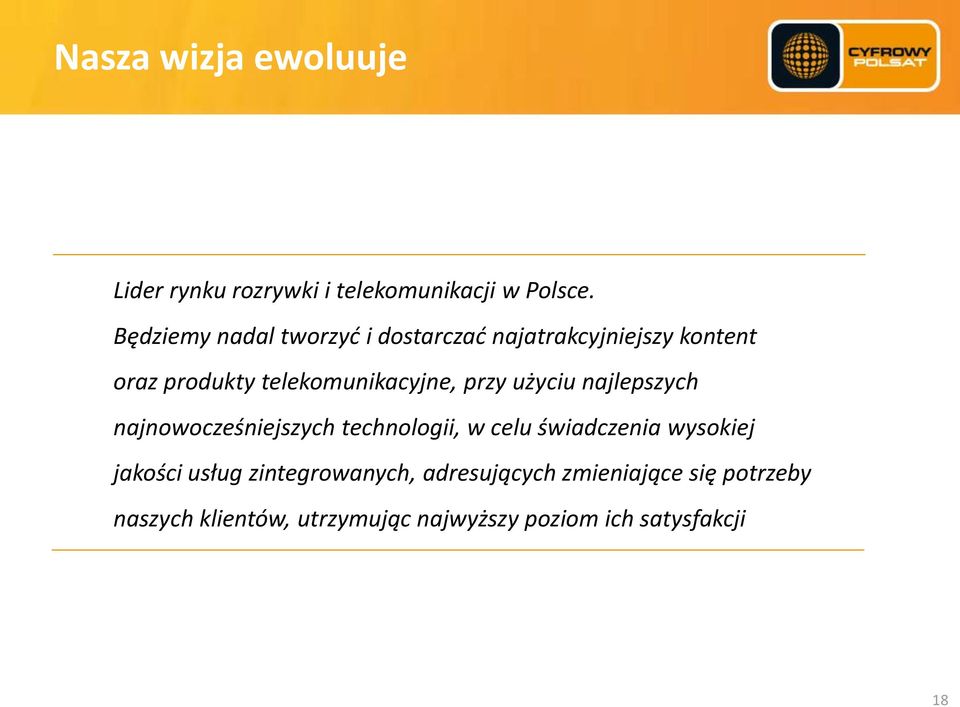 Nasza wizja ewoluuje

CYFROWY POLSAT

Lider rynku rozrywki i telekomunikacji w Polsce.
Będziemy nadal tworzyć i dostarczać najatrakcyjniejszy kontent oraz produkty telekomunikacyjne, przy użyciu najlepszych najnowocześniejszych technologii, w celu świadczenia wysokiej jakości usług zintegrowanych, adresujących zmieniające się potrzeby naszych klientów, utrzymując najwyższy poziom ich satysfakcji

18